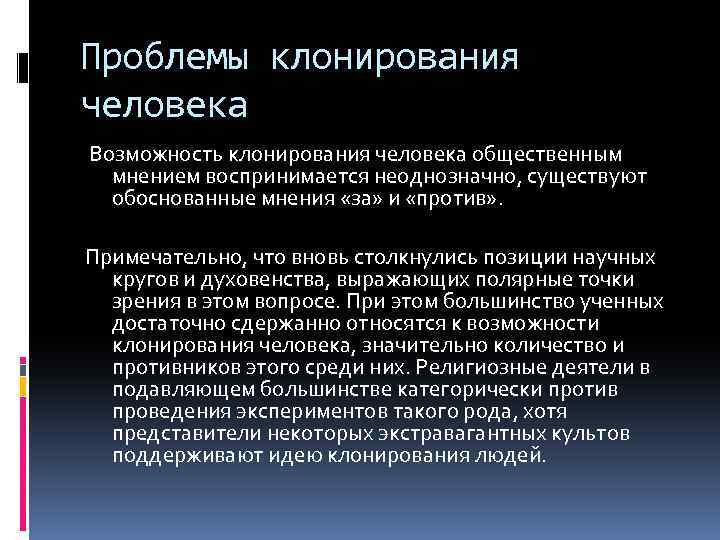 Проблемы клонирования человека

Возможность клонирования человека общественным мнением воспринимается неоднозначно, существуют обоснованные мнения «за» и «против».

Примечательно, что вновь столкнулись позиции научных кругов и духовенства, выражающих полярные точки зрения в этом вопросе. При этом большинство ученных достаточно сдержанно относятся к возможности клонирования человека, значительно количество и противников этого среди них. Религиозные деятели в подавляющем большинстве категорически против проведения экспериментов такого рода, хотя представители некоторых экстравагантных культов поддерживают идею клонирования людей.